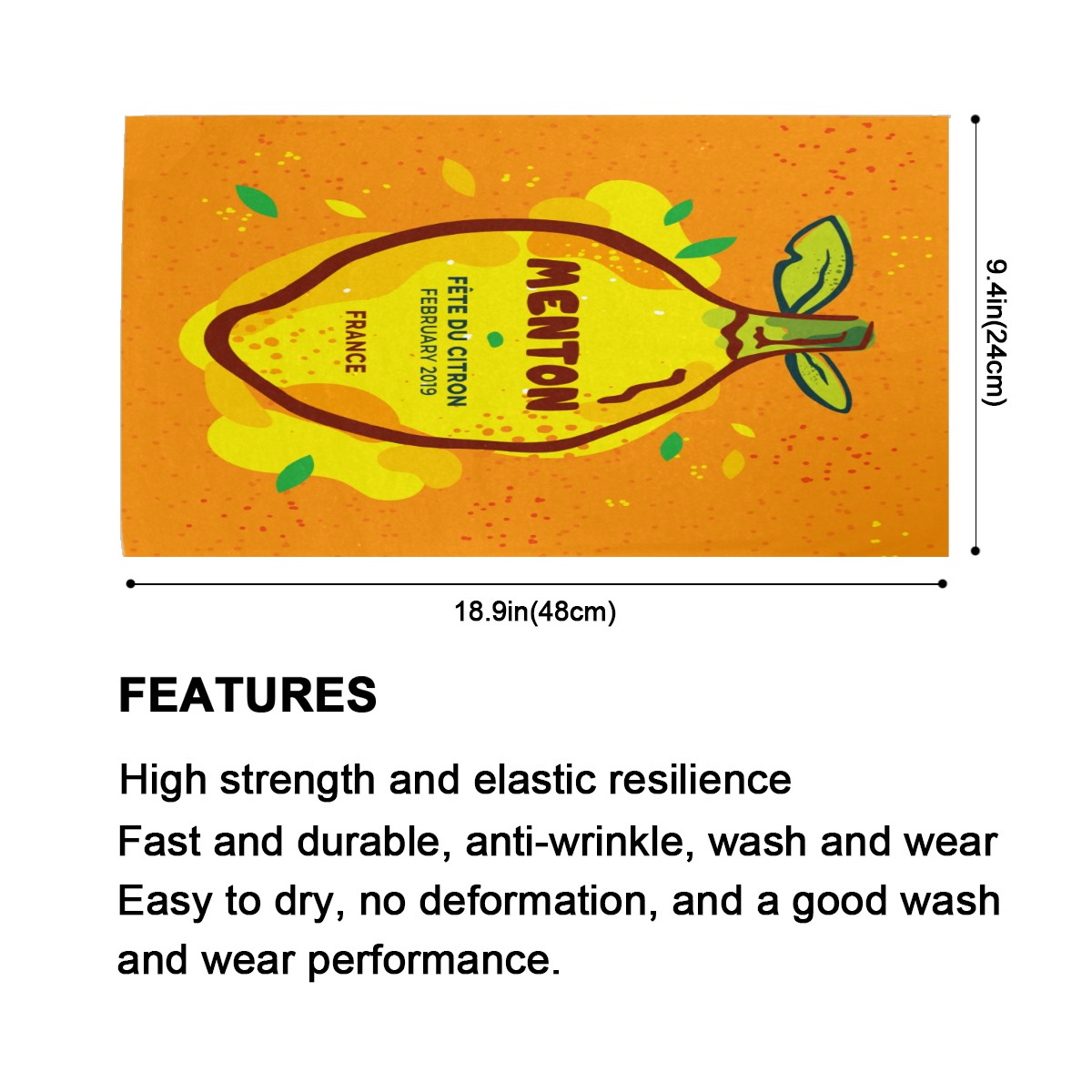 MENTON
FÊTE DU CITRON
FEBRUARY 2019
FRANCE

9.4in(24cm)

18.9in(48cm)

FEATURES

High strength and elastic resilience
Fast and durable, anti-wrinkle, wash and wear
Easy to dry, no deformation, and a good wash and wear performance.